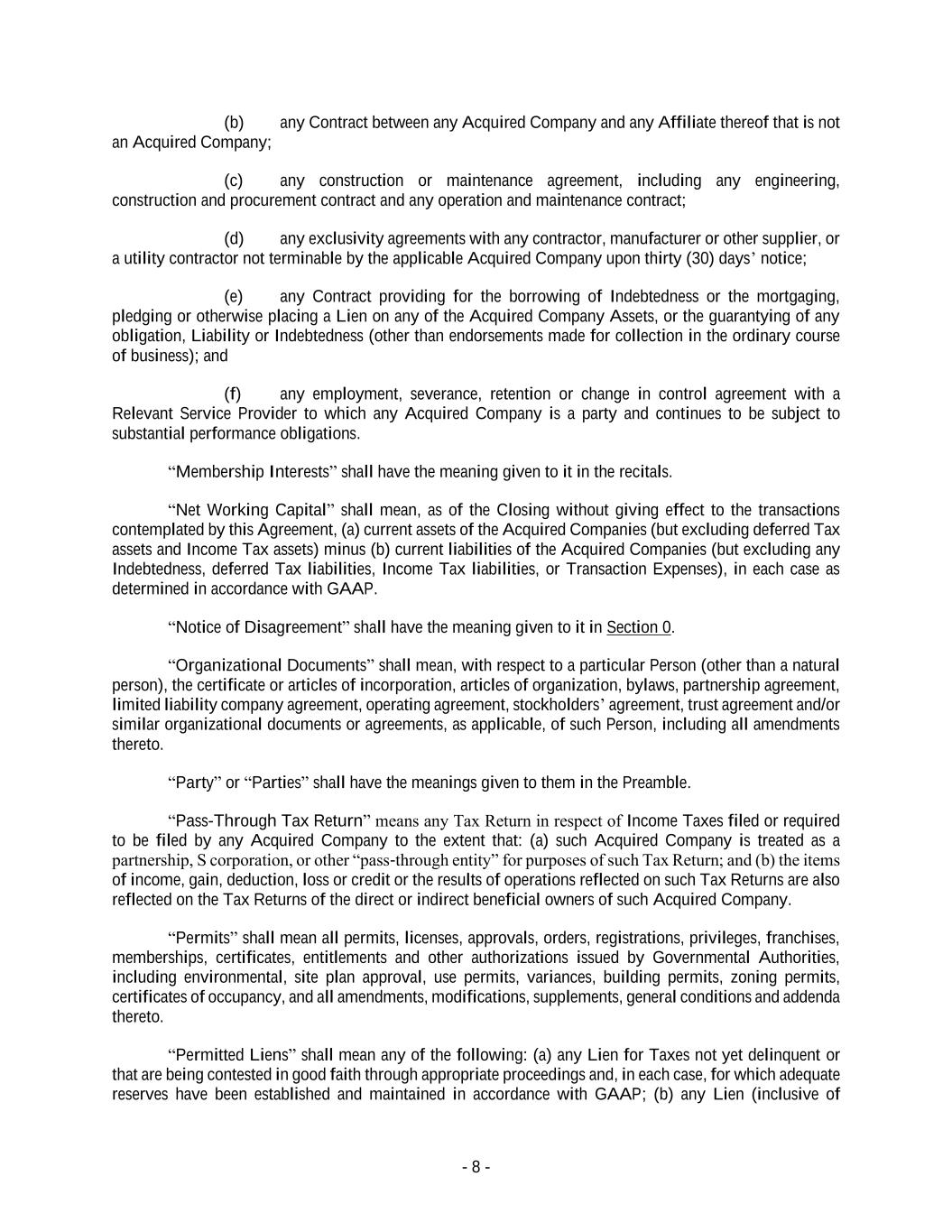 (b) any Contract between any Acquired Company and any Affiliate thereof that is not an Acquired Company;

(c) any construction or maintenance agreement, including any engineering, construction and procurement contract and any operation and maintenance contract;

(d) any exclusivity agreements with any contractor, manufacturer or other supplier, or a utility contractor not terminable by the applicable Acquired Company upon thirty (30) days' notice;

(e) any Contract providing for the borrowing of Indebtedness or the mortgaging, pledging or otherwise placing a Lien on any of the Acquired Company Assets, or the guarantying of any obligation, Liability or Indebtedness (other than endorsements made for collection in the ordinary course of business); and

(f) any employment, severance, retention or change in control agreement with a Relevant Service Provider to which any Acquired Company is a party and continues to be subject to substantial performance obligations.

"Membership Interests" shall have the meaning given to it in the recitals.

"Net Working Capital" shall mean, as of the Closing without giving effect to the transactions contemplated by this Agreement, (a) current assets of the Acquired Companies (but excluding deferred Tax assets and Income Tax assets) minus (b) current liabilities of the Acquired Companies (but excluding any Indebtedness, deferred Tax liabilities, Income Tax liabilities, or Transaction Expenses), in each case as determined in accordance with GAAP.

"Notice of Disagreement" shall have the meaning given to it in Section 0.

"Organizational Documents" shall mean, with respect to a particular Person (other than a natural person), the certificate or articles of incorporation, articles of organization, bylaws, partnership agreement, limited liability company agreement, operating agreement, stockholders' agreement, trust agreement and/or similar organizational documents or agreements, as applicable, of such Person, including all amendments thereto.

"Party" or "Parties" shall have the meanings given to them in the Preamble.

"Pass-Through Tax Return" means any Tax Return in respect of Income Taxes filed or required to be filed by any Acquired Company to the extent that: (a) such Acquired Company is treated as a partnership, S corporation, or other "pass-through entity" for purposes of such Tax Return; and (b) the items of income, gain, deduction, loss or credit or the results of operations reflected on such Tax Returns are also reflected on the Tax Returns of the direct or indirect beneficial owners of such Acquired Company.

"Permits" shall mean all permits, licenses, approvals, orders, registrations, privileges, franchises, memberships, certificates, entitlements and other authorizations issued by Governmental Authorities, including environmental, site plan approval, use permits, variances, building permits, zoning permits, certificates of occupancy, and all amendments, modifications, supplements, general conditions and addenda thereto.

"Permitted Liens" shall mean any of the following: (a) any Lien for Taxes not yet delinquent or that are being contested in good faith through appropriate proceedings and, in each case, for which adequate reserves have been established and maintained in accordance with GAAP; (b) any Lien (inclusive of

- 8 -